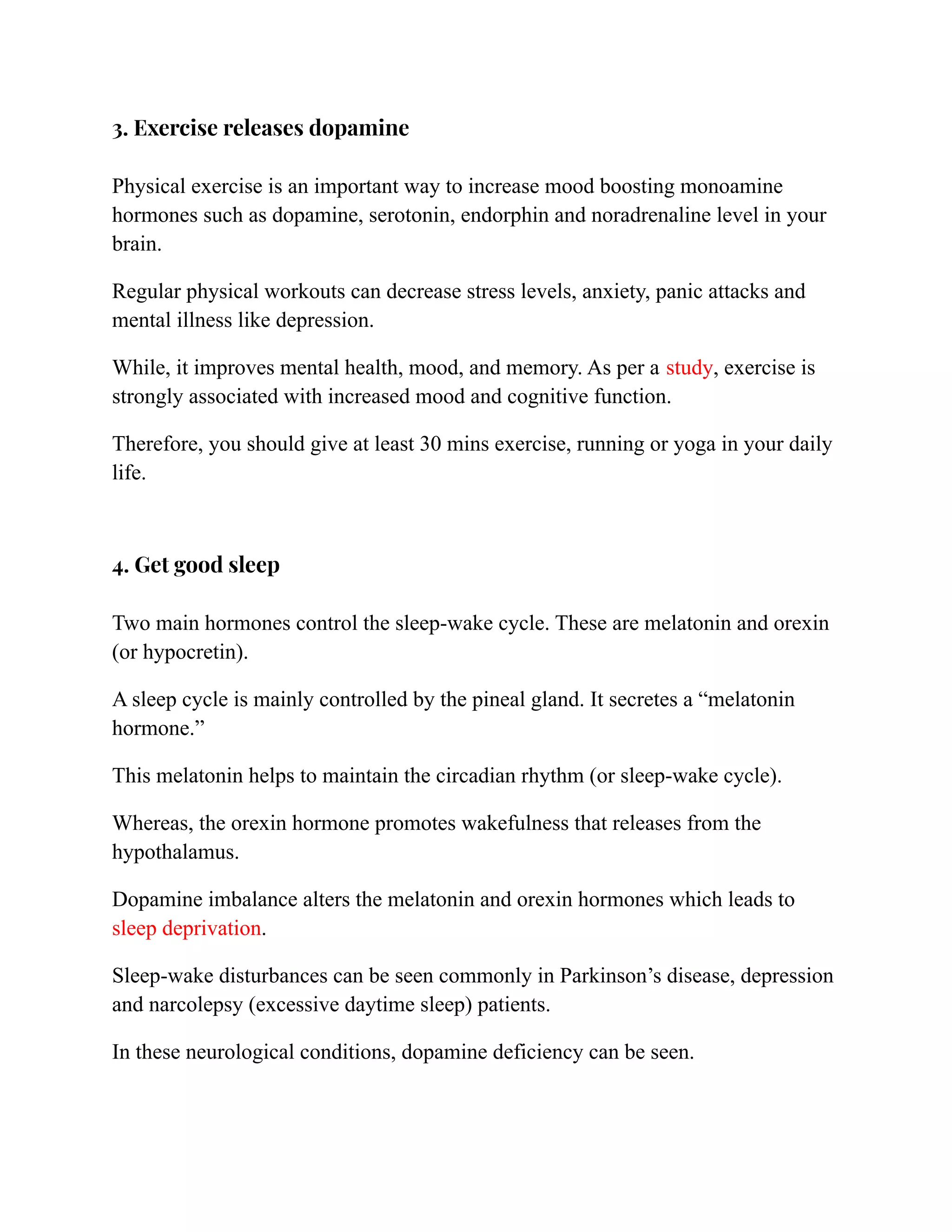 3. Exercise releases dopamine

Physical exercise is an important way to increase mood boosting monoamine hormones such as dopamine, serotonin, endorphin and noradrenaline level in your brain.

Regular physical workouts can decrease stress levels, anxiety, panic attacks and mental illness like depression.

While, it improves mental health, mood, and memory. As per a study, exercise is strongly associated with increased mood and cognitive function.

Therefore, you should give at least 30 mins exercise, running or yoga in your daily life.

4. Get good sleep

Two main hormones control the sleep-wake cycle. These are melatonin and orexin (or hypocretin).

A sleep cycle is mainly controlled by the pineal gland. It secretes a “melatonin hormone.”

This melatonin helps to maintain the circadian rhythm (or sleep-wake cycle).

Whereas, the orexin hormone promotes wakefulness that releases from the hypothalamus.

Dopamine imbalance alters the melatonin and orexin hormones which leads to sleep deprivation.

Sleep-wake disturbances can be seen commonly in Parkinson’s disease, depression and narcolepsy (excessive daytime sleep) patients.

In these neurological conditions, dopamine deficiency can be seen.